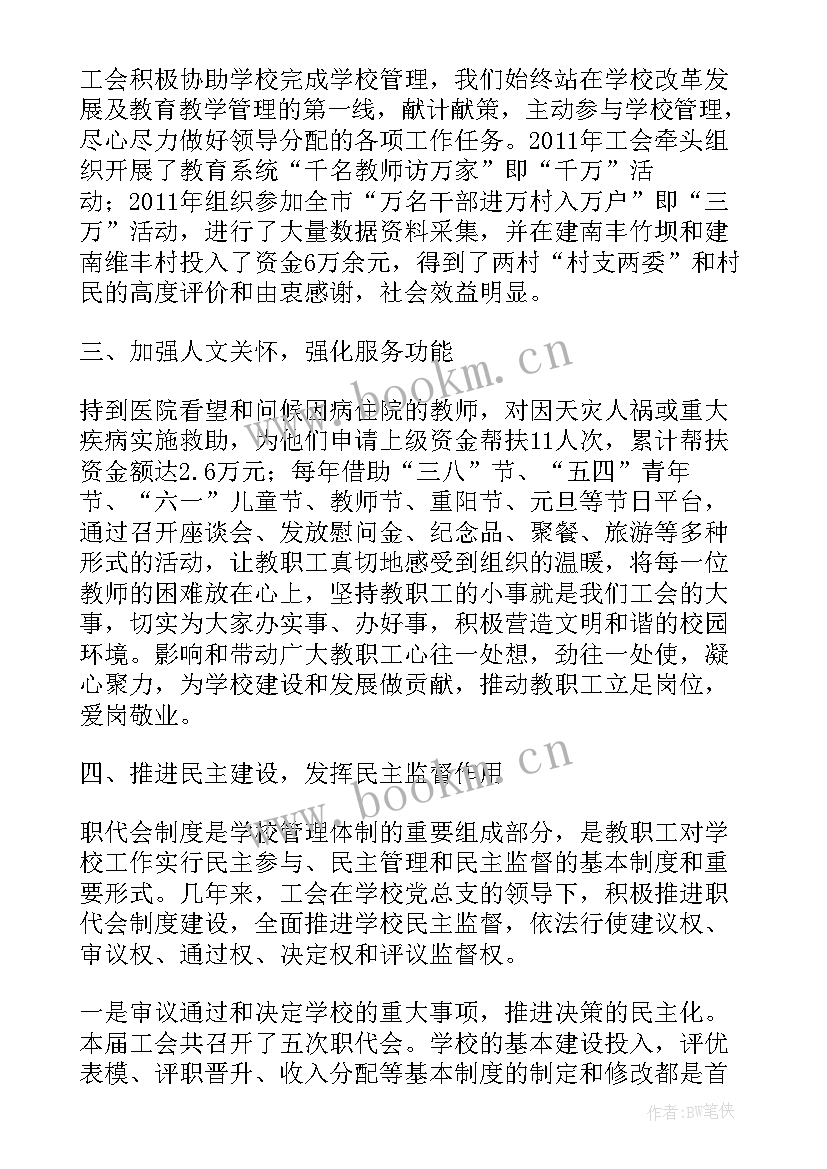 工会积极协助学校完成学校管理，我们始终站在学校改革发展及教育教学管理的第一线，献计献策，主动参与学校管理，尽心尽力做好领导分配的各项工作任务。2011年工会牵头组织开展了教育系统“千名教师访万家”即“千万”活动；2011年组织参加全市“万名干部进万村入万户”即“三万”活动，进行了大量数据资料采集，并在建南丰竹坝和建南维丰村投入了资金6万余元，得到了两村“村支两委”和村民的高度评价和由衷感谢，社会效益明显。

三、加强人文关怀，强化服务功能

持到医院看望和问候因病住院的教师，对因天灾人祸或重大疾病实施救助，为他们申请上级资金帮扶11人次，累计帮扶资金额达2.6万元；每年借助“三八”节、“五四”青年节、“六一”儿童节、教师节、重阳节、元旦等节日平台，通过召开座谈会、发放慰问金、纪念品、聚餐、旅游等多种形式的活动，让教职工真切地感受到组织的温暖，将每一位教师的困难放在心上，坚持教职工的小事就是我们工会的大事，切实为大家办实事、办好事，积极营造文明和谐的校园环境。影响和带动广大教职工心往一处想，劲往一处使，凝心聚力，为学校建设和发展做贡献，推动教职工立足岗位，爱岗敬业。

四、推进民主建设，发挥民主监督作用

职代会制度是学校管理体制的重要组成部分，是教职工对学校工作实行民主参与、民主管理和民主监督的基本制度和重要形式。几年来，工会在学校党总支的领导下，积极推进职代会制度建设，全面推进学校民主监督，依法行使建议权、审议权、通过权、决定权和评议监督权。

一是审议通过和决定学校的重大事项，推进决策的民主化。本届工会共召开了五次职代会。学校的基本建设投入，评优表模、评职晋升、收入分配等基本制度的制定和修改都是首

www.bookm.cn
www.bookm.cn
作者:BW笔侠